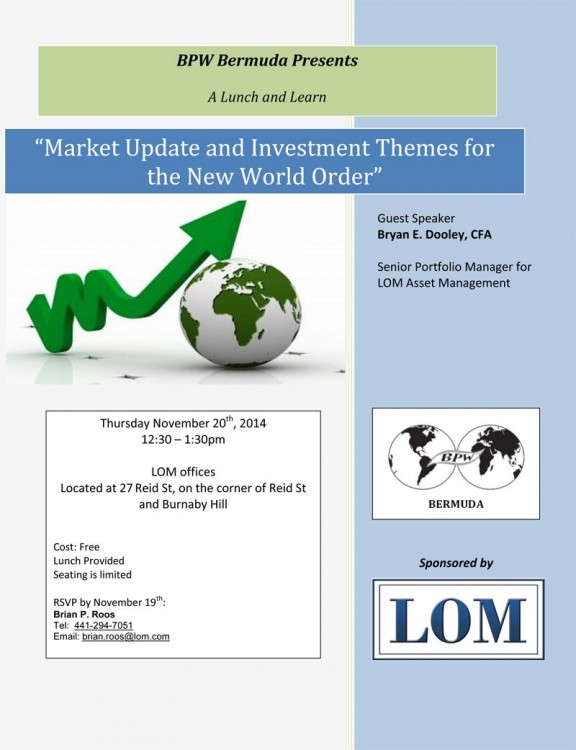 BPW Bermuda Presents

A Lunch and Learn

"Market Update and Investment Themes for the New World Order"

Guest Speaker
Bryan E. Dooley, CFA

Senior Portfolio Manager for LOM Asset Management

Thursday November 20$^{th}$, 2014
12:30 – 1:30pm

LOM offices
Located at 27 Reid St, on the corner of Reid St and Burnaby Hill

Cost: Free
Lunch Provided
Seating is limited

RSVP by November 19$^{th}$:
Brian P. Roos
Tel: 441-294-7051
Email: brian.roos@lom.com

BPW
BERMUDA

Sponsored by

LOM